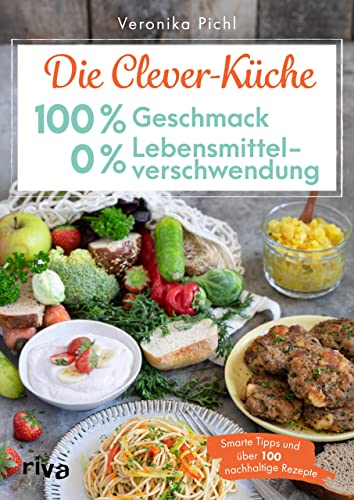 Veronika Pichl

Die Clever-Küche

100 % Geschmack
0 % Lebensmittelverschwendung

Smarte Tipps und über 100 nachhaltige Rezepte

riva